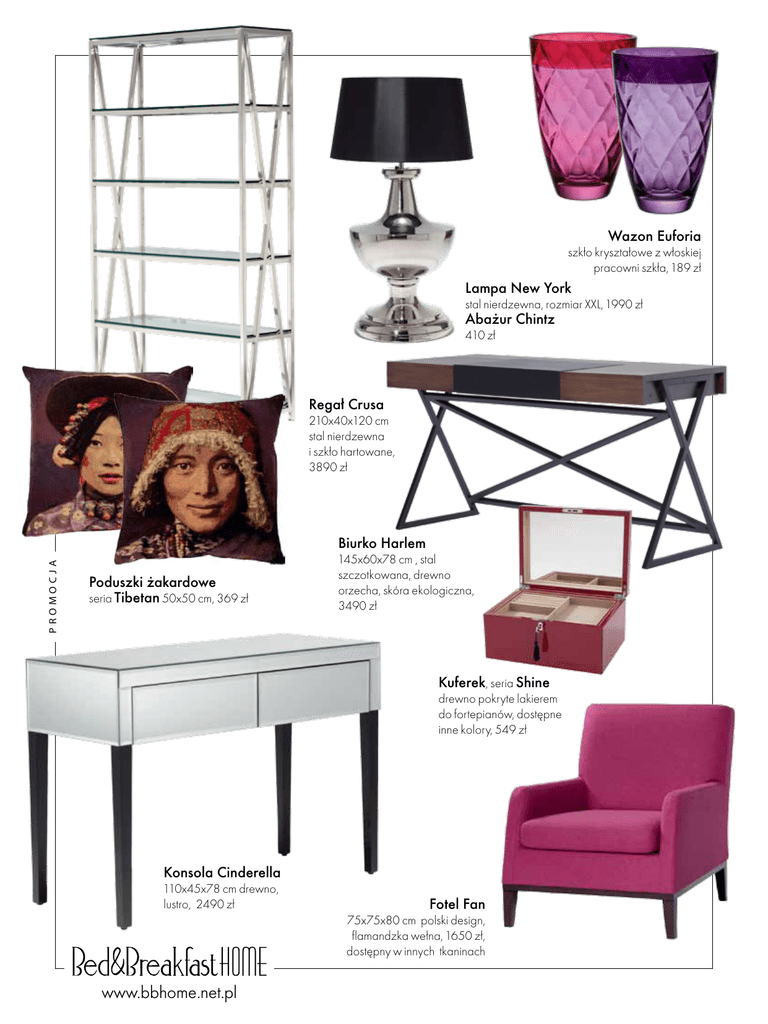 Wazon Euforia
szkło kryształowe z włoskiej pracowni szkła, 189 zł

Lampa New York
stal nierdzewna, rozmiar XXL, 1990 zł
Abażur Chintz
410 zł

Regał Crusa
210x40x120 cm stal nierdzewna i szkło hartowane, 3890 zł

Biurko Harlem
145x60x78 cm , stal szczotkowana, drewno orzecha, skóra ekologiczna, 3490 zł

PROMOCJA

Poduszki żakardowe
seria Tibetan 50x50 cm, 369 zł

Kuferek, seria Shine
drewno pokryte lakierem do fortepianów, dostępne inne kolory, 549 zł

Konsola Cinderella
110x45x78 cm drewno, lustro, 2490 zł

Fotel Fan
75x75x80 cm polski design, flamandzka wełna, 1650 zł, dostępny w innych tkaninach

Bed&Breakfast HOME
www.bbhome.net.pl